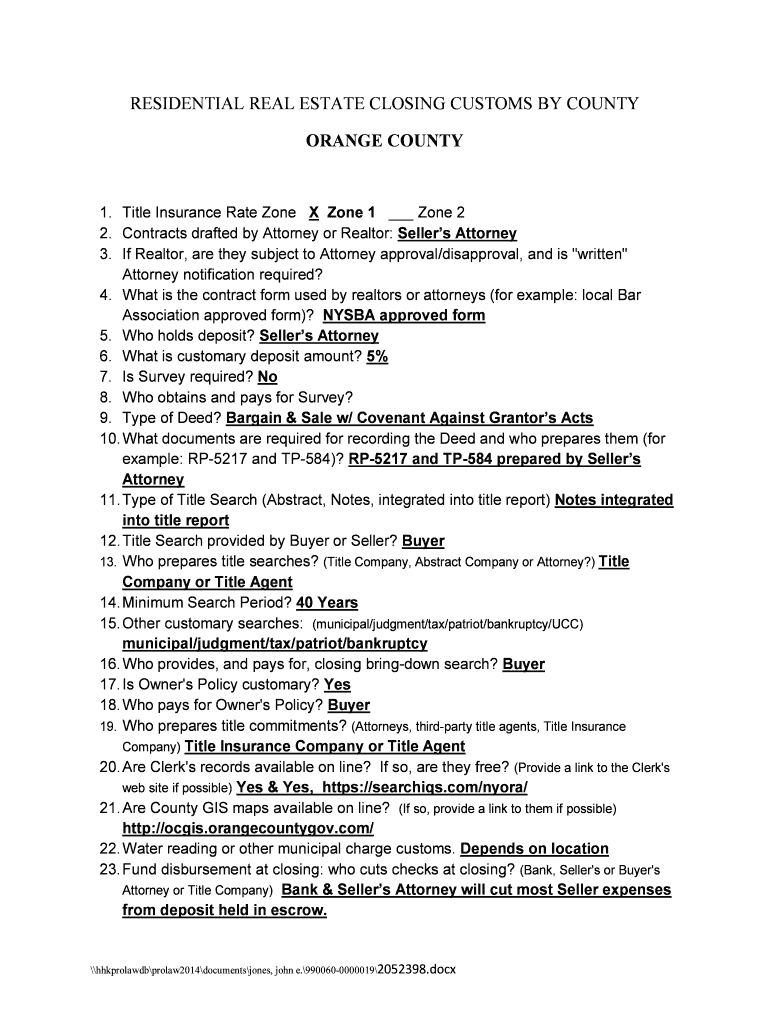 RESIDENTIAL REAL ESTATE CLOSING CUSTOMS BY COUNTY

ORANGE COUNTY

1. Title Insurance Rate Zone X Zone 1 ___ Zone 2
2. Contracts drafted by Attorney or Realtor: Seller's Attorney
3. If Realtor, are they subject to Attorney approval/disapproval, and is "written" Attorney notification required?
4. What is the contract form used by realtors or attorneys (for example: local Bar Association approved form)? NYSBA approved form
5. Who holds deposit? Seller's Attorney
6. What is customary deposit amount? 5%
7. Is Survey required? No
8. Who obtains and pays for Survey?
9. Type of Deed? Bargain & Sale w/ Covenant Against Grantor's Acts
10. What documents are required for recording the Deed and who prepares them (for example: RP-5217 and TP-584)? RP-5217 and TP-584 prepared by Seller's Attorney
11. Type of Title Search (Abstract, Notes, integrated into title report) Notes integrated into title report
12. Title Search provided by Buyer or Seller? Buyer
13. Who prepares title searches? (Title Company, Abstract Company or Attorney?) Title Company or Title Agent
14. Minimum Search Period? 40 Years
15. Other customary searches: (municipal/judgment/tax/patriot/bankruptcy/UCC) municipal/judgment/tax/patriot/bankruptcy
16. Who provides, and pays for, closing bring-down search? Buyer
17. Is Owner's Policy customary? Yes
18. Who pays for Owner's Policy? Buyer
19. Who prepares title commitments? (Attorneys, third-party title agents, Title Insurance Company) Title Insurance Company or Title Agent
20. Are Clerk's records available on line? If so, are they free? (Provide a link to the Clerk's web site if possible) Yes & Yes, https://searchiqs.com/nyora/
21. Are County GIS maps available on line? (If so, provide a link to them if possible) http://ocgis.orangecountygov.com/
22. Water reading or other municipal charge customs. Depends on location
23. Fund disbursement at closing: who cuts checks at closing? (Bank, Seller's or Buyer's Attorney or Title Company) Bank & Seller's Attorney will cut most Seller expenses from deposit held in escrow.

\\hhkprolawdb\prolaw2014\documents\jones, john e.\990060-0000019\2052398.docx